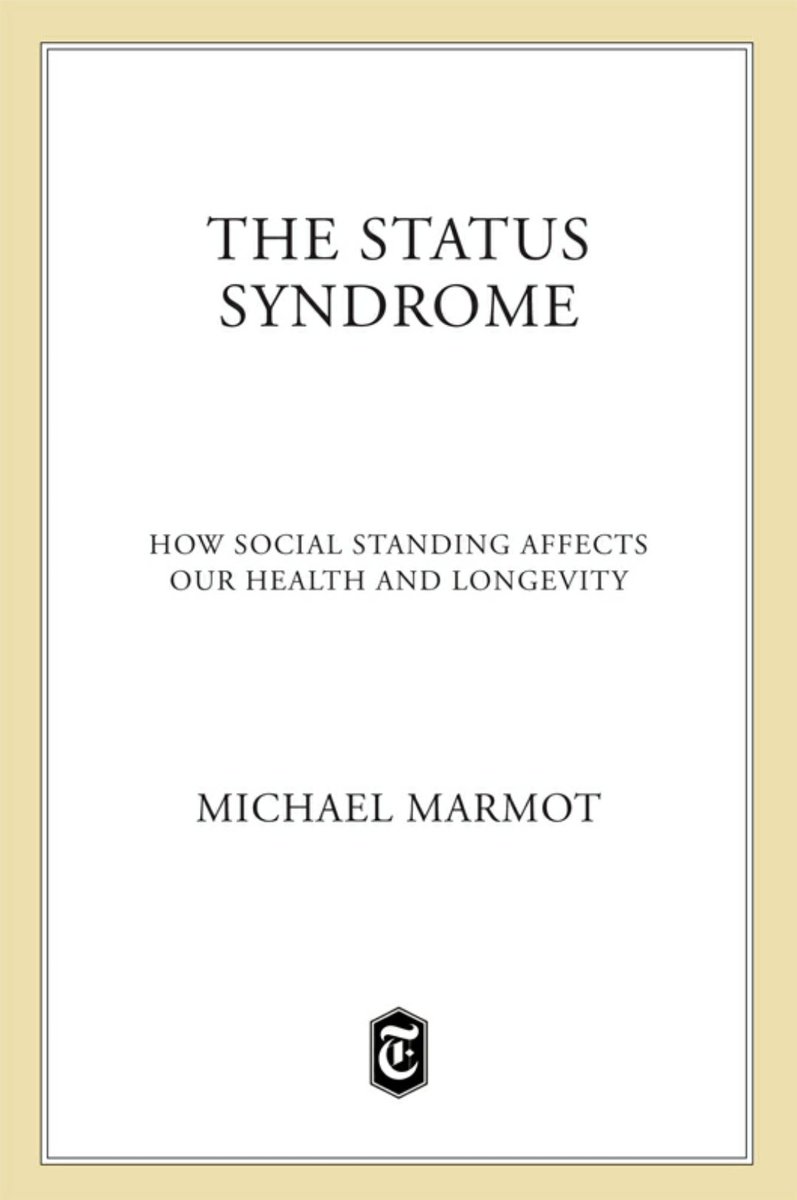 THE STATUS SYNDROME

HOW SOCIAL STANDING AFFECTS OUR HEALTH AND LONGEVITY

MICHAEL MARMOT

T